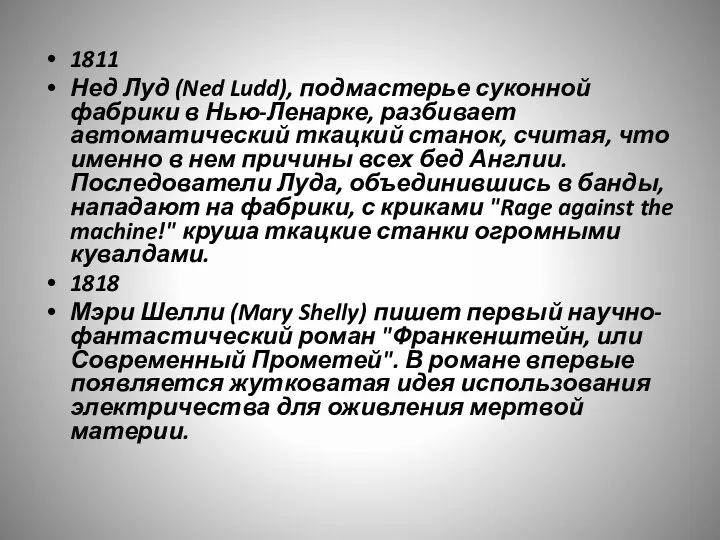 • 1811
• Нед Луд (Ned Ludd), подмастерье суконной фабрики в Нью-Ленарке, разбивает автоматический ткацкий станок, считая, что именно в нем причины всех бед Англии. Последователи Луда, объединившись в банды, нападают на фабрики, с криками "Rage against the machine!" круша ткацкие станки огромными кувалдами.
• 1818
• Мэри Шелли (Mary Shelly) пишет первый научно-фантастический роман "Франкенштейн, или Современный Прометей". В романе впервые появляется жутковатая идея использования электричества для оживления мертвой материи.